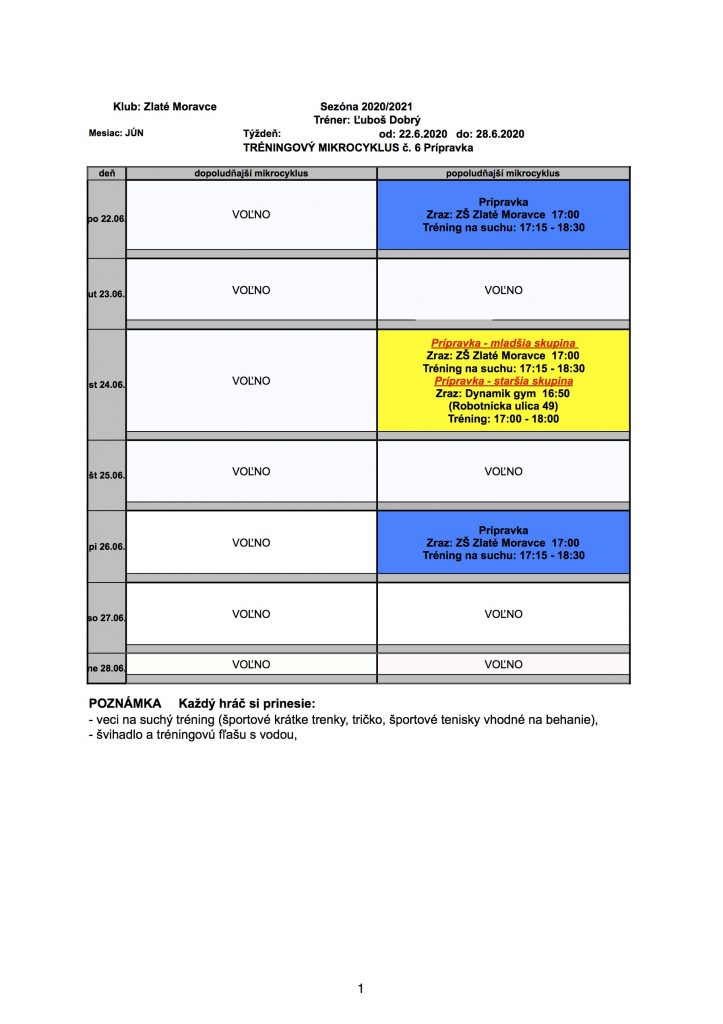 Klub: Zlaté Moravce Sezóna 2020/2021

Tréner: Ľuboš Dobrý

Mesiac: JÚN Týždeň: od: 22.6.2020 do: 28.6.2020

TRÉNINGOVÝ MIKROCYKLUS č. 6 Prípravka

| deň | dopoludňajší mikrocyklus | popoludňajší mikrocyklus |
|---|---|---|
| po 22.06. | VOĽNO | Prípravka Zraz: ZŠ Zlaté Moravce 17:00 Tréning na suchu: 17:15 - 18:30 |
| ut 23.06. | VOĽNO | VOĽNO |
| st 24.06. | VOĽNO | Prípravka - mladšia skupina Zraz: ZŠ Zlaté Moravce 17:00 Tréning na suchu: 17:15 - 18:30 Prípravka - staršia skupina Zraz: Dynamik gym 16:50 (Robotnícka ulica 49) Tréning: 17:00 - 18:00 |
| št 25.06. | VOĽNO | VOĽNO |
| pi 26.06. | VOĽNO | Prípravka Zraz: ZŠ Zlaté Moravce 17:00 Tréning na suchu: 17:15 - 18:30 |
| so 27.06. | VOĽNO | VOĽNO |
| ne 28.06. | VOĽNO | VOĽNO |

POZNÁMKA Každý hráč si prinesie:
- veci na suchý tréning (športové krátke trenky, tričko, športové tenisky vhodné na behanie),
- švihadlo a tréningovú fľašu s vodou,

1